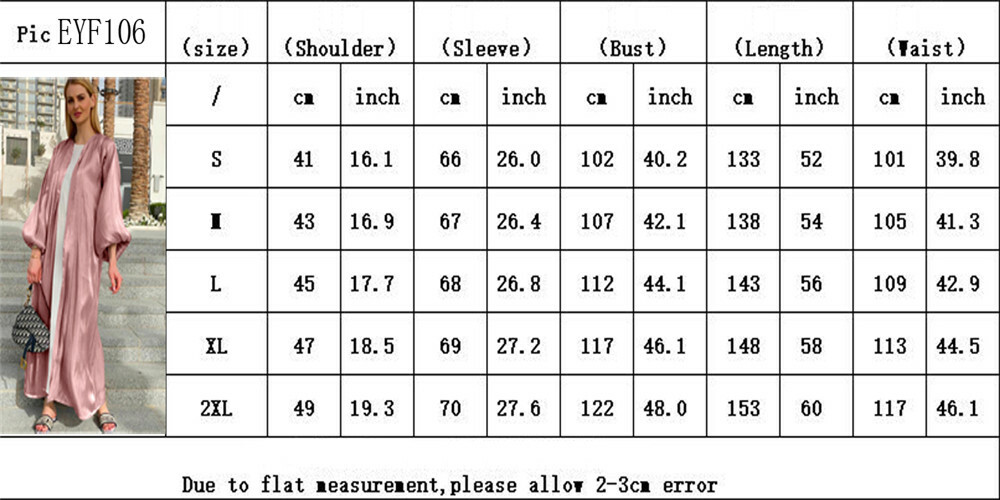 Pic EYF106

| (size) | (Shoulder) | | (Sleeve) | | (Bust) | | (Length) | | (Waist) | |
|---|---|---|---|---|---|---|---|---|---|---|
| / | cm | inch | cm | inch | cm | inch | cm | inch | cm | inch |
| S | 41 | 16.1 | 66 | 26.0 | 102 | 40.2 | 133 | 52 | 101 | 39.8 |
| M | 43 | 16.9 | 67 | 26.4 | 107 | 42.1 | 138 | 54 | 105 | 41.3 |
| L | 45 | 17.7 | 68 | 26.8 | 112 | 44.1 | 143 | 56 | 109 | 42.9 |
| XL | 47 | 18.5 | 69 | 27.2 | 117 | 46.1 | 148 | 58 | 113 | 44.5 |
| 2XL | 49 | 19.3 | 70 | 27.6 | 122 | 48.0 | 153 | 60 | 117 | 46.1 |

Due to flat measurement,please allow 2-3cm error